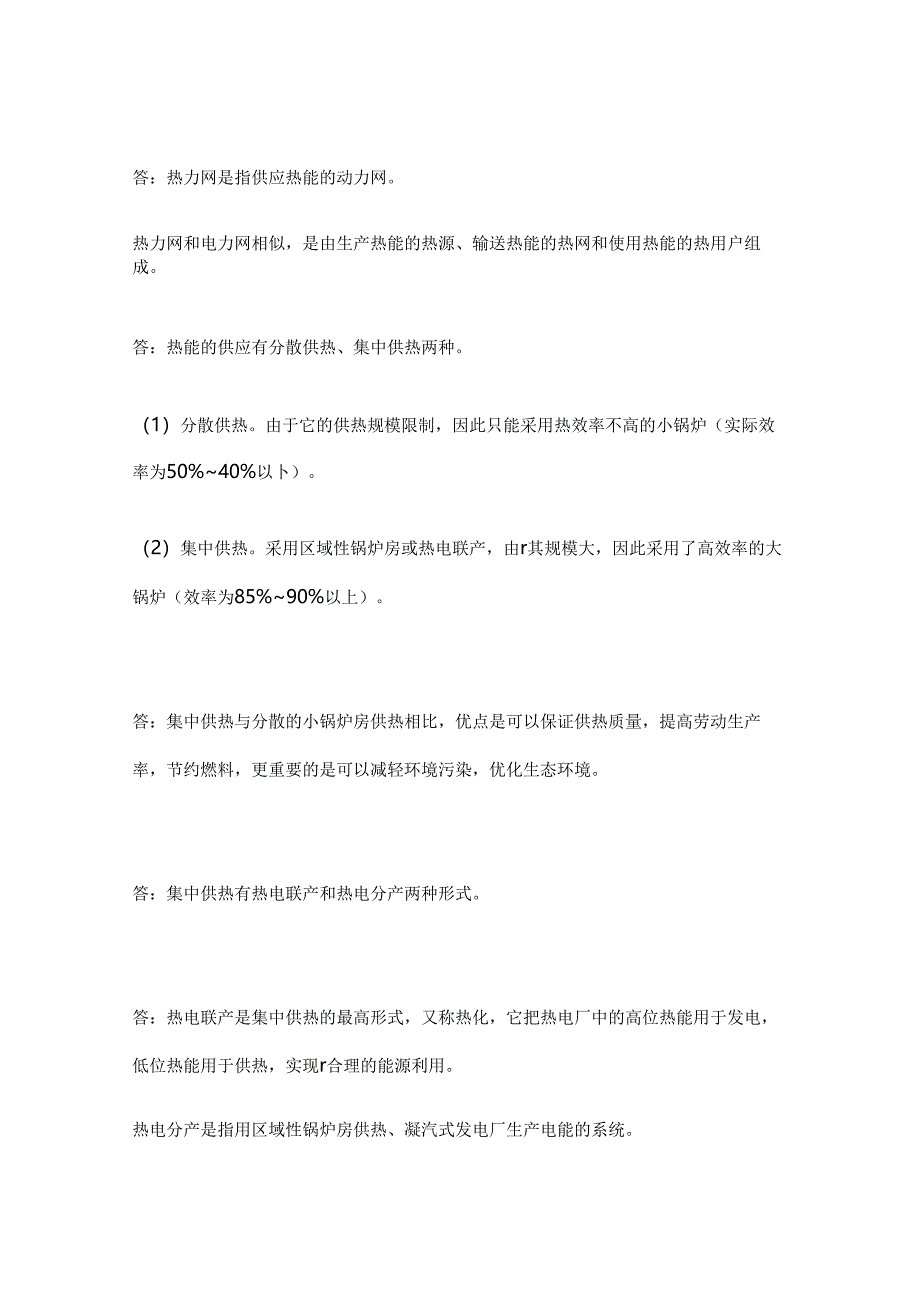 答：热力网是指供应热能的动力网。

热力网和电力网相似，是由生产热能的热源、输送热能的热网和使用热能的热用户组成。

答：热能的供应有分散供热、集中供热两种。

（1）分散供热。由于它的供热规模限制，因此只能采用热效率不高的小锅炉（实际效率为50%~40%以卜）。

（2）集中供热。采用区域性锅炉房或热电联产，由r其规模大，因此采用了高效率的大锅炉（效率为85%~90%以上）。

答：集中供热与分散的小锅炉房供热相比，优点是可以保证供热质量，提高劳动生产率，节约燃料，更重要的是可以减轻环境污染，优化生态环境。

答：集中供热有热电联产和热电分产两种形式。

答：热电联产是集中供热的最高形式，又称热化，它把热电厂中的高位热能用于发电，低位热能用于供热，实现r合理的能源利用。

热电分产是指用区域性锅炉房供热、凝汽式发电厂生产电能的系统。